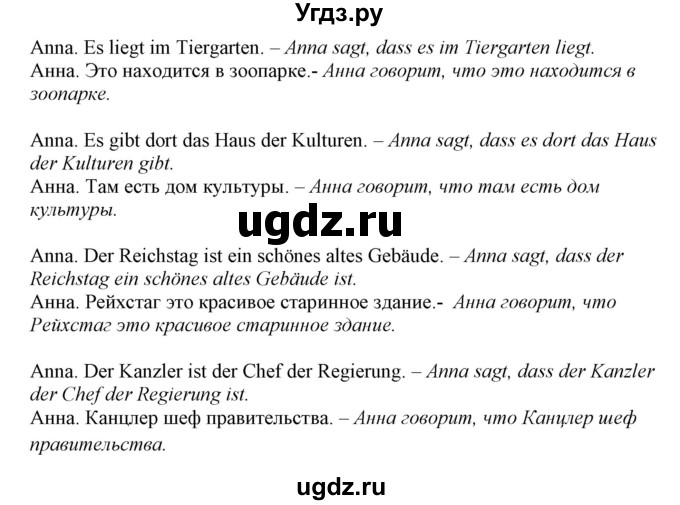 Угдз.ру

Anna. Es liegt im Tiergarten. – Anna sagt, dass es im Tiergarten liegt.
Анна. Это находится в зоопарке.- Анна говорит, что это находится в зоопарке.

Anna. Es gibt dort das Haus der Kulturen. – Anna sagt, dass es dort das Haus der Kulturen gibt.
Анна. Там есть дом культуры. – Анна говорит, что там есть дом культуры.

ugdz.ru

Anna. Der Reichstag ist ein schönes altes Gebäude. – Anna sagt, dass der Reichstag ein schönes altes Gebäude ist.
Анна. Рейхстаг это красивое старинное здание.- Анна говорит, что Рейхстаг это красивое старинное здание.

Anna. Der Kanzler ist der Chef der Regierung. – Anna sagt, dass der Kanzler der Chef der Regierung ist.
Анна. Канцлер шеф правительства. – Анна говорит, что Канцлер шеф правительства.

ugdz.ru